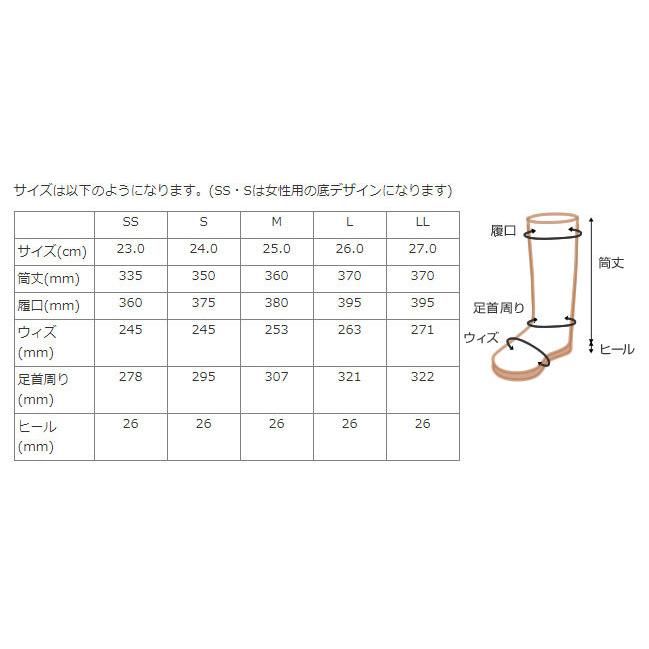 サイズは以下のようになります。(SS・Sは女性用の底デザインになります)

| | SS | S | M | L | LL |
|---|---|---|---|---|---|
| サイズ(cm) | 23.0 | 24.0 | 25.0 | 26.0 | 27.0 |
| 筒丈(mm) | 335 | 350 | 360 | 370 | 370 |
| 履口(mm) | 360 | 375 | 380 | 395 | 395 |
| ウィズ(mm) | 245 | 245 | 253 | 263 | 271 |
| 足首周り(mm) | 278 | 295 | 307 | 321 | 322 |
| ヒール(mm) | 26 | 26 | 26 | 26 | 26 |

履口
筒丈
足首周り
ウィズ
ヒール